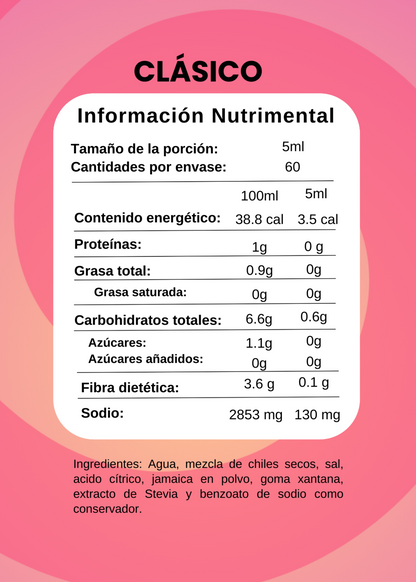 CLÁSICO

Información Nutrimental

Tamaño de la porción: 5ml
Cantidades por envase: 60

| | 100ml | 5ml |
|---|---|---|
| Contenido energético: | 38.8 cal | 3.5 cal |
| Proteínas: | 1g | 0 g |
| Grasa total: | 0.9g | 0g |
| Grasa saturada: | 0g | 0g |
| Carbohidratos totales: | 6.6g | 0.6g |
| Azúcares: | 1.1g | 0g |
| Azúcares añadidos: | 0g | 0g |
| Fibra dietética: | 3.6 g | 0.1 g |
| Sodio: | 2853 mg | 130 mg |

Ingredientes: Agua, mezcla de chiles secos, sal, acido cítrico, jamaica en polvo, goma xantana, extracto de Stevia y benzoato de sodio como conservador.